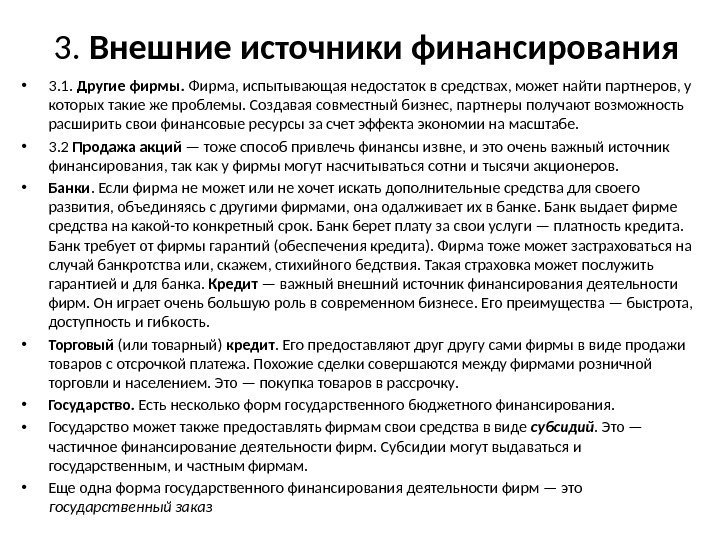 3. Внешние источники финансирования

• 3.1. Другие фирмы. Фирма, испытывающая недостаток в средствах, может найти партнеров, у которых такие же проблемы. Создавая совместный бизнес, партнеры получают возможность расширить свои финансовые ресурсы за счет эффекта экономии на масштабе.

• 3.2 Продажа акций — тоже способ привлечь финансы извне, и это очень важный источник финансирования, так как у фирмы могут насчитываться сотни и тысячи акционеров.

• Банки. Если фирма не может или не хочет искать дополнительные средства для своего развития, объединяясь с другими фирмами, она одалживает их в банке. Банк выдает фирме средства на какой-то конкретный срок. Банк берет плату за свои услуги — платность кредита. Банк требует от фирмы гарантий (обеспечения кредита). Фирма тоже может застраховаться на случай банкротства или, скажем, стихийного бедствия. Такая страховка может послужить гарантией и для банка. Кредит — важный внешний источник финансирования деятельности фирм. Он играет очень большую роль в современном бизнесе. Его преимущества — быстрота, доступность и гибкость.

• Торговый (или товарный) кредит. Его предоставляют друг другу сами фирмы в виде продажи товаров с отсрочкой платежа. Похожие сделки совершаются между фирмами розничной торговли и населением. Это — покупка товаров в рассрочку.

• Государство. Есть несколько форм государственного бюджетного финансирования.

• Государство может также предоставлять фирмам свои средства в виде субсидий. Это — частичное финансирование деятельности фирм. Субсидии могут выдаваться и государственным, и частным фирмам.

• Еще одна форма государственного финансирования деятельности фирм — это государственный заказ